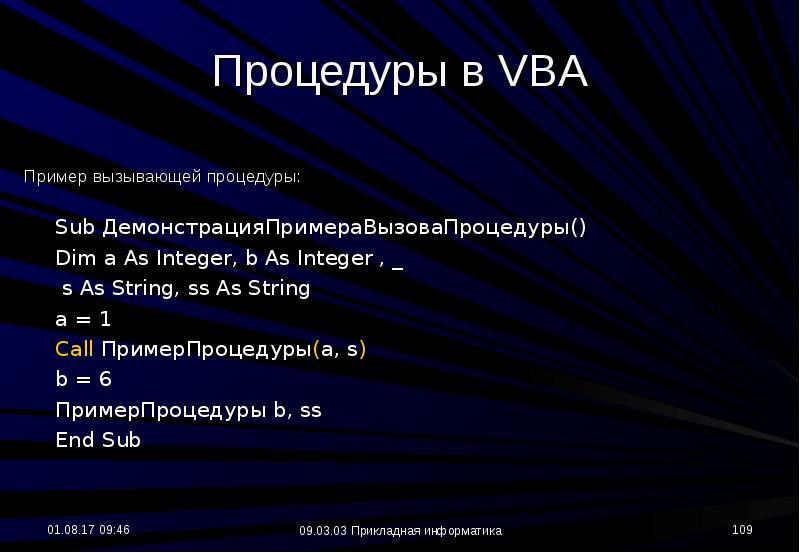 Процедуры в VBA

Пример вызывающей процедуры:

Sub ДемонстрацияПримераВызоваПроцедуры()
Dim a As Integer, b As Integer , _
s As String, ss As String
a = 1
Call ПримерПроцедуры(a, s)
b = 6
ПримерПроцедуры b, ss
End Sub

01.08.17 09:46
09.03.03 Прикладная информатика
109